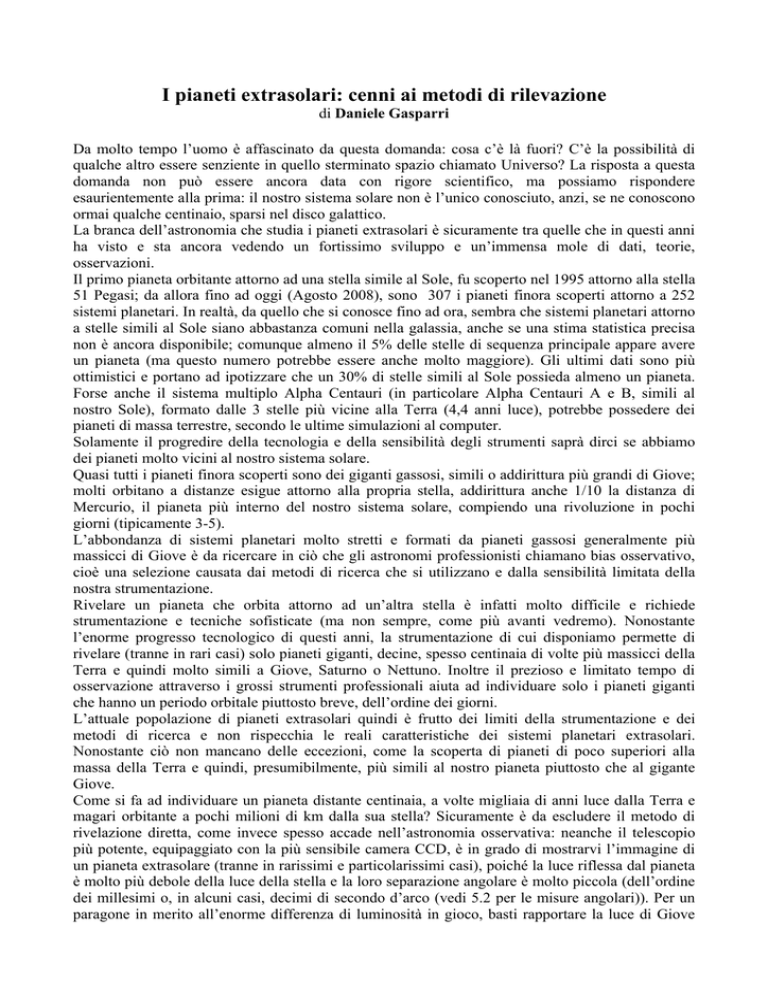 I pianeti extrasolari: cenni ai metodi di rilevazione
di Daniele Gasparri

Da molto tempo l'uomo è affascinato da questa domanda: cosa c'è là fuori? C'è la possibilità di qualche altro essere senziente in quello sterminato spazio chiamato Universo? La risposta a questa domanda non può essere ancora data con rigore scientifico, ma possiamo rispondere esaurientemente alla prima: il nostro sistema solare non è l'unico conosciuto, anzi, se ne conoscono ormai qualche centinaio, sparsi nel disco galattico.
La branca dell'astronomia che studia i pianeti extrasolari è sicuramente tra quelle che in questi anni ha visto e sta ancora vedendo un fortissimo sviluppo e un'immensa mole di dati, teorie, osservazioni.
Il primo pianeta orbitante attorno ad una stella simile al Sole, fu scoperto nel 1995 attorno alla stella 51 Pegasi; da allora fino ad oggi (Agosto 2008), sono 307 i pianeti finora scoperti attorno a 252 sistemi planetari. In realtà, da quello che si conosce fino ad ora, sembra che sistemi planetari attorno a stelle simili al Sole siano abbastanza comuni nella galassia, anche se una stima statistica precisa non è ancora disponibile; comunque almeno il 5% delle stelle di sequenza principale appare avere un pianeta (ma questo numero potrebbe essere anche molto maggiore). Gli ultimi dati sono più ottimistici e portano ad ipotizzare che un 30% di stelle simili al Sole possieda almeno un pianeta. Forse anche il sistema multiplo Alpha Centauri (in particolare Alpha Centauri A e B, simili al nostro Sole), formato dalle 3 stelle più vicine alla Terra (4,4 anni luce), potrebbe possedere dei pianeti di massa terrestre, secondo le ultime simulazioni al computer.
Solamente il progredire della tecnologia e della sensibilità degli strumenti saprà dirci se abbiamo dei pianeti molto vicini al nostro sistema solare.
Quasi tutti i pianeti finora scoperti sono dei giganti gassosi, simili o addirittura più grandi di Giove; molti orbitano a distanze esigue attorno alla propria stella, addirittura anche 1/10 la distanza di Mercurio, il pianeta più interno del nostro sistema solare, compiendo una rivoluzione in pochi giorni (tipicamente 3-5).
L'abbondanza di sistemi planetari molto stretti e formati da pianeti gassosi generalmente più massicci di Giove è da ricercare in ciò che gli astronomi professionisti chiamano bias osservativo, cioè una selezione causata dai metodi di ricerca che si utilizzano e dalla sensibilità limitata della nostra strumentazione.
Rivelare un pianeta che orbita attorno ad un'altra stella è infatti molto difficile e richiede strumentazione e tecniche sofisticate (ma non sempre, come più avanti vedremo). Nonostante l'enorme progresso tecnologico di questi anni, la strumentazione di cui disponiamo permette di rivelare (tranne in rari casi) solo pianeti giganti, decine, spesso centinaia di volte più massicci della Terra e quindi molto simili a Giove, Saturno o Nettuno. Inoltre il prezioso e limitato tempo di osservazione attraverso i grossi strumenti professionali aiuta ad individuare solo i pianeti giganti che hanno un periodo orbitale piuttosto breve, dell'ordine dei giorni.
L'attuale popolazione di pianeti extrasolari quindi è frutto dei limiti della strumentazione e dei metodi di ricerca e non rispecchia le reali caratteristiche dei sistemi planetari extrasolari. Nonostante ciò non mancano delle eccezioni, come la scoperta di pianeti di poco superiori alla massa della Terra e quindi, presumibilmente, più simili al nostro pianeta piuttosto che al gigante Giove.
Come si fa ad individuare un pianeta distante centinaia, a volte migliaia di anni luce dalla Terra e magari orbitante a pochi milioni di km dalla sua stella? Sicuramente è da escludere il metodo di rivelazione diretta, come invece spesso accade nell'astronomia osservativa: neanche il telescopio più potente, equipaggiato con la più sensibile camera CCD, è in grado di mostrarvi l'immagine di un pianeta extrasolare (tranne in rarissimi e particolarissimi casi), poiché la luce riflessa dal pianeta è molto più debole della luce della stella e la loro separazione angolare è molto piccola (dell'ordine dei millesimi o, in alcuni casi, decimi di secondo d'arco (vedi 5.2 per le misure angolari)). Per un paragone in merito all'enorme differenza di luminosità in gioco, basti rapportare la luce di Giove